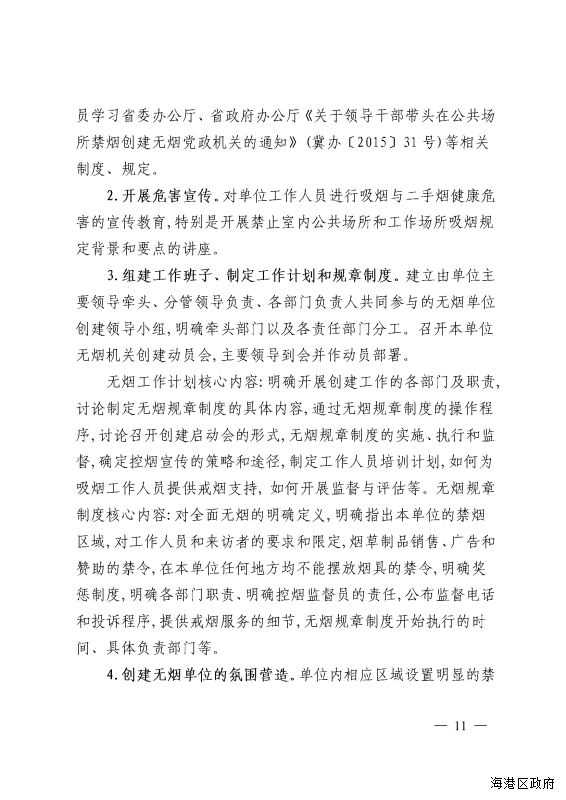 员学习省委办公厅、省政府办公厅《关于领导干部带头在公共场所禁烟创建无烟党政机关的通知》(冀办〔2015〕31号)等相关制度、规定。

2. 开展危害宣传。对单位工作人员进行吸烟与二手烟健康危害的宣传教育,特别是开展禁止室内公共场所和工作场所吸烟规定背景和要点的讲座。

3. 组建工作班子、制定工作计划和规章制度。建立由单位主要领导牵头、分管领导负责、各部门负责人共同参与的无烟单位创建领导小组,明确牵头部门以及各责任部门分工。召开本单位无烟机关创建动员会,主要领导到会并作动员部署。

无烟工作计划核心内容:明确开展创建工作的各部门及职责,讨论制定无烟规章制度的具体内容,通过无烟规章制度的操作程序,讨论召开创建启动会的形式,无烟规章制度的实施、执行和监督,确定控烟宣传的策略和途径,制定工作人员培训计划,如何为吸烟工作人员提供戒烟支持,如何开展监督与评估等。无烟规章制度核心内容:对全面无烟的明确定义,明确指出本单位的禁烟区域,对工作人员和来访者的要求和限定,烟草制品销售、广告和赞助的禁令,在本单位任何地方均不能摆放烟具的禁令,明确奖惩制度,明确各部门职责、明确控烟监督员的责任,公布监督电话和投诉程序,提供戒烟服务的细节,无烟规章制度开始执行的时间、具体负责部门等。

4. 创建无烟单位的氛围营造。单位内相应区域设置明显的禁

— 11 —

海港区政府